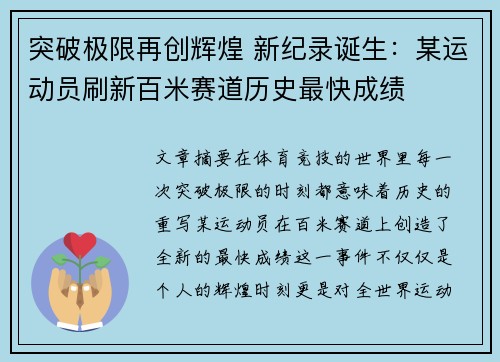 突破极限再创辉煌 新纪录诞生：某运动员刷新百米赛道历史最快成绩

文章摘要在体育竞技的世界里每一次突破极限的时刻都意味着历史的重写某运动员在百米赛道上创造了全新的最快成绩这一事件不仅仅是个人的辉煌时刻更是对全世界运动